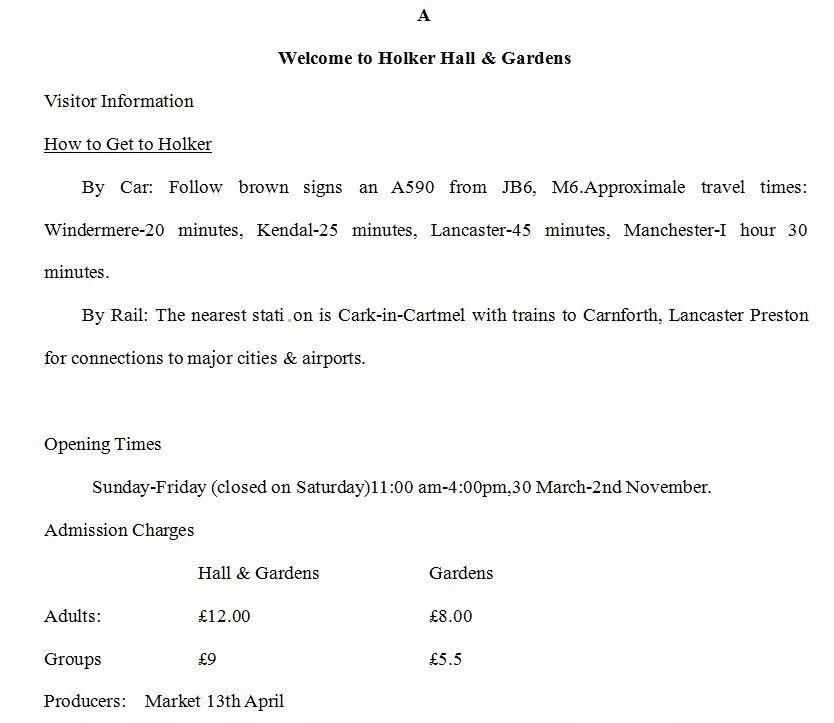 A

Welcome to Holker Hall & Gardens

Visitor Information

How to Get to Holker

By Car: Follow brown signs an A590 from JB6, M6.Approximale travel times: Windermere-20 minutes, Kendal-25 minutes, Lancaster-45 minutes, Manchester-I hour 30 minutes.

By Rail: The nearest stati on is Cark-in-Cartmel with trains to Carnforth, Lancaster Preston for connections to major cities & airports.

Opening Times

Sunday-Friday (closed on Saturday)11:00 am-4:00pm,30 March-2nd November.

Admission Charges

| | Hall & Gardens | Gardens |
|---|---|---|
| Adults: | £12.00 | £8.00 |
| Groups | £9 | £5.5 |

Producers: Market 13th April